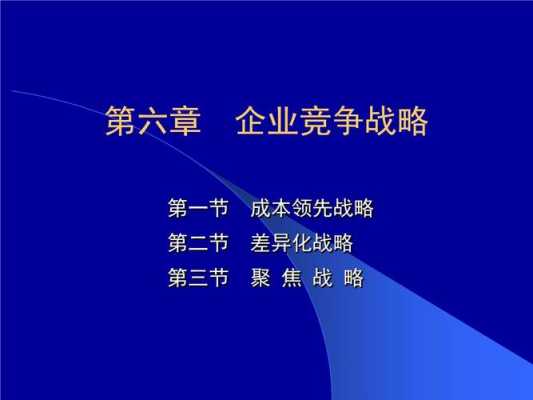 第六章　企业竞争战略

第一节　成本领先战略
第二节　差异化战略
第三节　聚 焦 战 略